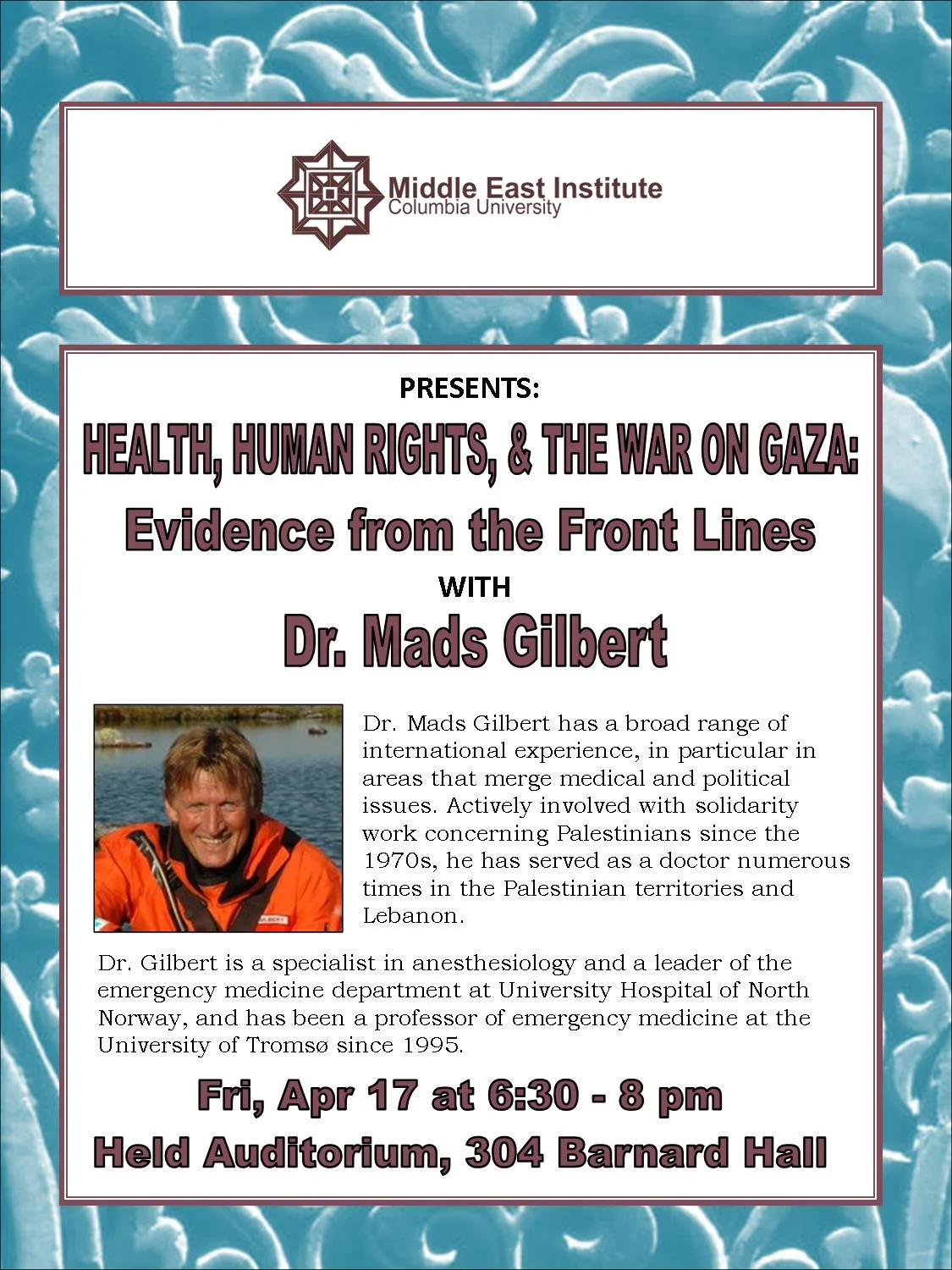 Middle East Institute
Columbia University

PRESENTS:

HEALTH, HUMAN RIGHTS, & THE WAR ON GAZA:

Evidence from the Front Lines

WITH

Dr. Mads Gilbert

Dr. Mads Gilbert has a broad range of international experience, in particular in areas that merge medical and political issues. Actively involved with solidarity work concerning Palestinians since the 1970s, he has served as a doctor numerous times in the Palestinian territories and Lebanon.

Dr. Gilbert is a specialist in anesthesiology and a leader of the emergency medicine department at University Hospital of North Norway, and has been a professor of emergency medicine at the University of Tromsø since 1995.

Fri, Apr 17 at 6:30 - 8 pm

Held Auditorium, 304 Barnard Hall